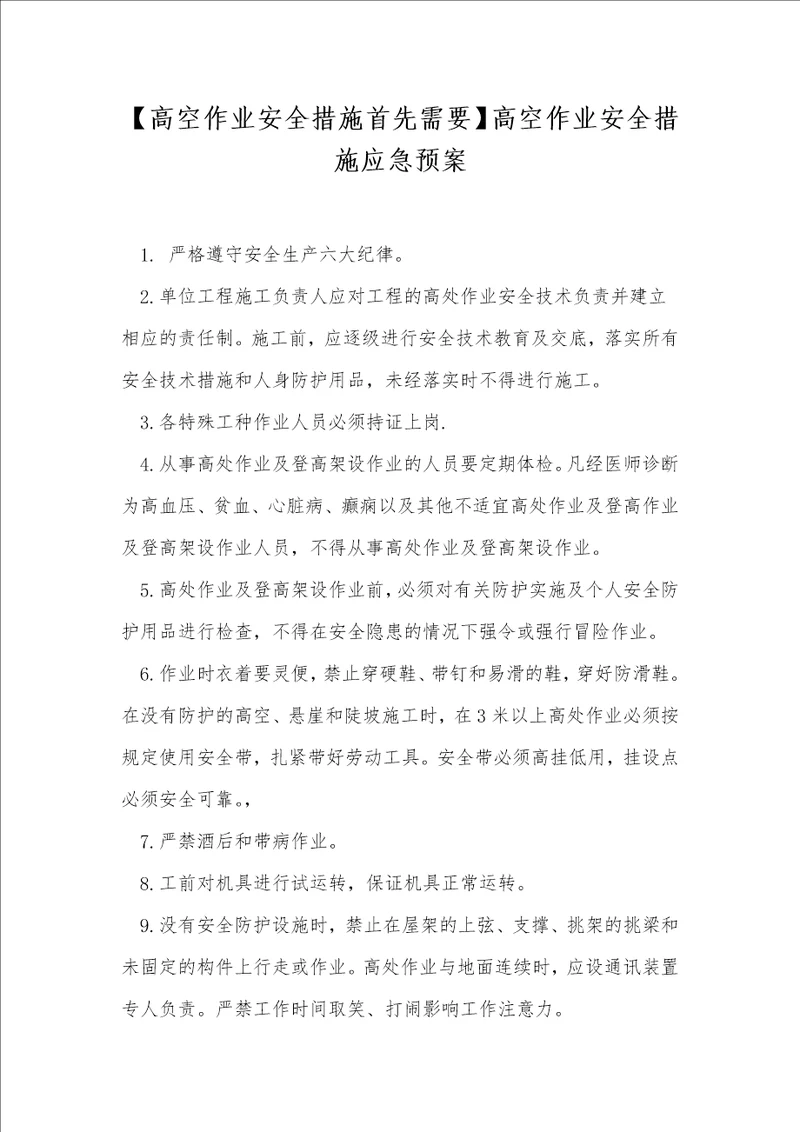 【高空作业安全措施首先需要】高空作业安全措施应急预案

1. 严格遵守安全生产六大纪律。

2.单位工程施工负责人应对工程的高处作业安全技术负责并建立相应的责任制。施工前，应逐级进行安全技术教育及交底，落实所有安全技术措施和人身防护用品，未经落实时不得进行施工。

3.各特殊工种作业人员必须持证上岗.

4.从事高处作业及登高架设作业的人员要定期体检。凡经医师诊断为高血压、贫血、心脏病、癫痫以及其他不适宜高处作业及登高作业及登高架设作业人员，不得从事高处作业及登高架设作业。

5.高处作业及登高架设作业前，必须对有关防护实施及个人安全防护用品进行检查，不得在安全隐患的情况下强令或强行冒险作业。

6.作业时衣着要灵便，禁止穿硬鞋、带钉和易滑的鞋，穿好防滑鞋。在没有防护的高空、悬崖和陡坡施工时，在3米以上高处作业必须按规定使用安全带，扎紧带好劳动工具。安全带必须高挂低用，挂设点必须安全可靠。,

7.严禁酒后和带病作业。

8.工前对机具进行试运转，保证机具正常运转。

9.没有安全防护设施时，禁止在屋架的上弦、支撑、挑架的挑梁和未固定的构件上行走或作业。高处作业与地面连续时，应设通讯装置专人负责。严禁工作时间取笑、打闹影响工作注意力。